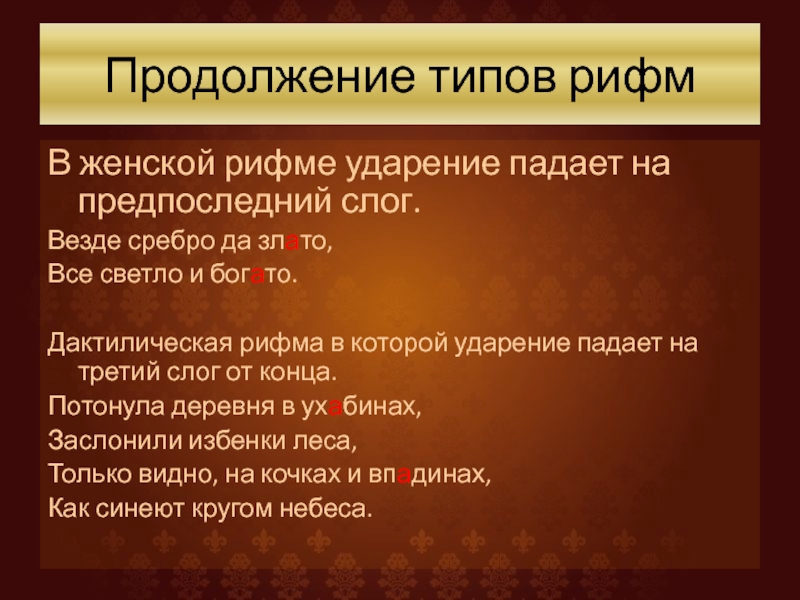 Продолжение типов рифм

В женской рифме ударение падает на предпоследний слог.

Везде сребро да злато,
Все светло и богато.

Дактилическая рифма в которой ударение падает на третий слог от конца.

Потонула деревня в ухабинах,
Заслонили избенки леса,
Только видно, на кочках и впадинах,
Как синеют кругом небеса.